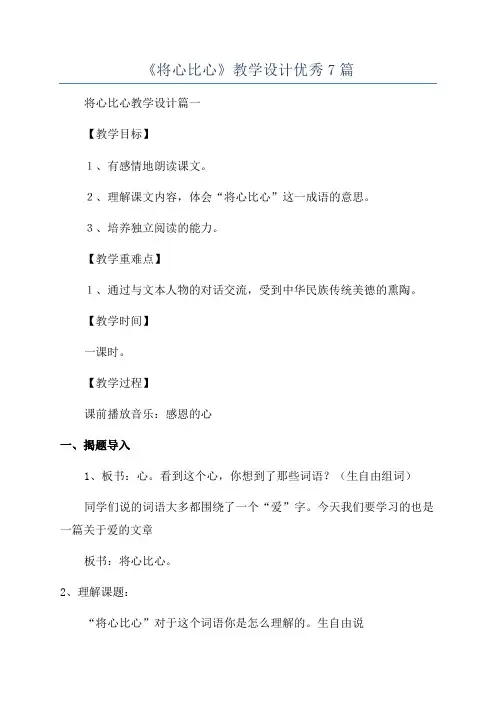 《将心比心》教学设计优秀7篇

将心比心教学设计篇一

【教学目标】

1、有感情地朗读课文。

2、理解课文内容，体会“将心比心”这一成语的意思。

3、培养独立阅读的能力。

【教学重难点】

1、通过与文本人物的对话交流，受到中华民族传统美德的熏陶。

【教学时间】

一课时。

【教学过程】

课前播放音乐：感恩的心

一、揭题导入

1、板书：心。看到这个心，你想到了那些词语？（生自由组词）

同学们说的词语大多都围绕了一个“爱”字。今天我们要学习的也是一篇关于爱的文章

板书：将心比心。

2、理解课题：

“将心比心”对于这个词语你是怎么理解的。生自由说